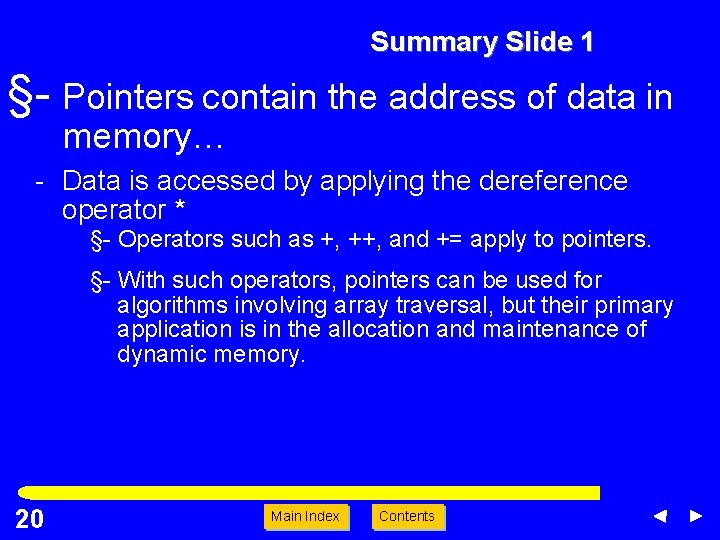 Summary Slide 1

§- Pointers contain the address of data in memory…

- Data is accessed by applying the dereference operator *

§- Operators such as +, ++, and += apply to pointers.

§- With such operators, pointers can be used for algorithms involving array traversal, but their primary application is in the allocation and maintenance of dynamic memory.

20

Main Index

Contents

◄ ►